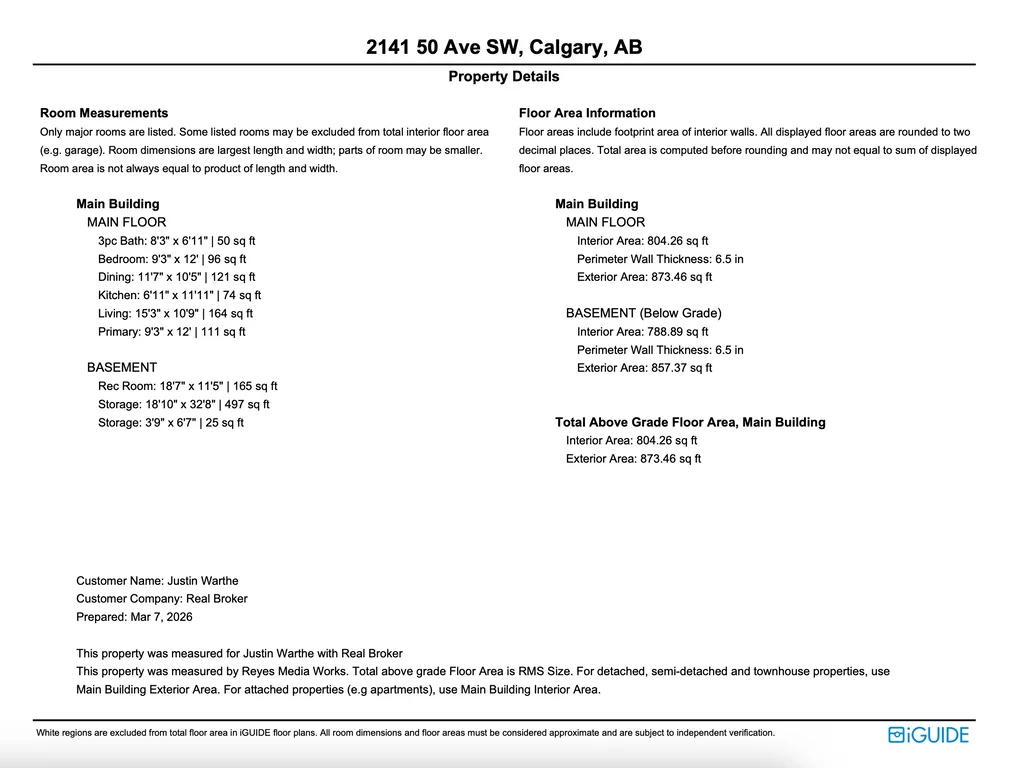 2141 50 Ave SW, Calgary, AB

Property Details

Room Measurements
Only major rooms are listed. Some listed rooms may be excluded from total interior floor area (e.g. garage). Room dimensions are largest length and width; parts of room may be smaller. Room area is not always equal to product of length and width.

Main Building
MAIN FLOOR
3pc Bath: 8'3" x 6'11" | 50 sq ft
Bedroom: 9'3" x 12' | 96 sq ft
Dining: 11'7" x 10'5" | 121 sq ft
Kitchen: 6'11" x 11'11" | 74 sq ft
Living: 15'3" x 10'9" | 164 sq ft
Primary: 9'3" x 12' | 111 sq ft

BASEMENT
Rec Room: 18'7" x 11'5" | 165 sq ft
Storage: 18'10" x 32'8" | 497 sq ft
Storage: 3'9" x 6'7" | 25 sq ft

Floor Area Information
Floor areas include footprint area of interior walls. All displayed floor areas are rounded to two decimal places. Total area is computed before rounding and may not equal to sum of displayed floor areas.

Main Building
MAIN FLOOR
Interior Area: 804.26 sq ft
Perimeter Wall Thickness: 6.5 in
Exterior Area: 873.46 sq ft

BASEMENT (Below Grade)
Interior Area: 788.89 sq ft
Perimeter Wall Thickness: 6.5 in
Exterior Area: 857.37 sq ft

Total Above Grade Floor Area, Main Building
Interior Area: 804.26 sq ft
Exterior Area: 873.46 sq ft

Customer Name: Justin Warthe
Customer Company: Real Broker
Prepared: Mar 7, 2026

This property was measured for Justin Warthe with Real Broker
This property was measured by Reyes Media Works. Total above grade Floor Area is RMS Size. For detached, semi-detached and townhouse properties, use Main Building Exterior Area. For attached properties (e.g apartments), use Main Building Interior Area.

White regions are excluded from total floor area in iGUIDE floor plans. All room dimensions and floor areas must be considered approximate and are subject to independent verification.

iGUIDE